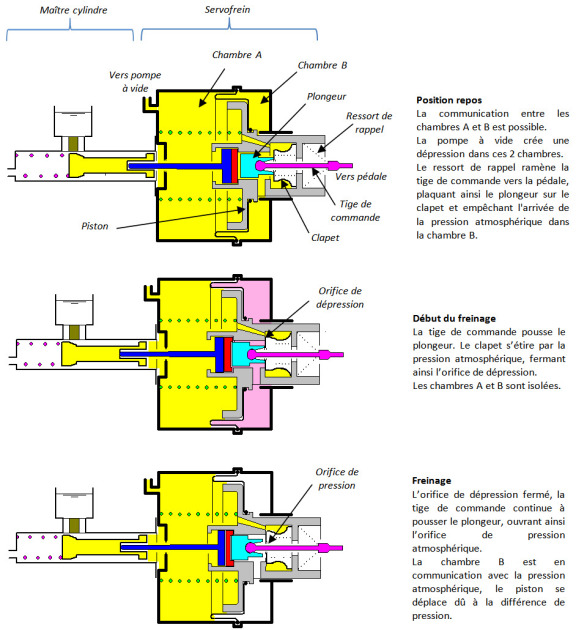 Maître cylindre

Servofrein

Chambre A

Chambre B

Vers pompe à vide

Plongeur

Ressort de rappel

Vers pédale

Tige de commande

Clapet

Piston

**Position repos**
La communication entre les chambres A et B est possible.
La pompe à vide crée une dépression dans ces 2 chambres.
Le ressort de rappel ramène la tige de commande vers la pédale, plaquant ainsi le plongeur sur le clapet et empêchant l'arrivée de la pression atmosphérique dans la chambre B.

Orifice de dépression

**Début du freinage**
La tige de commande pousse le plongeur. Le clapet s'étire par la pression atmosphérique, fermant ainsi l'orifice de dépression.
Les chambres A et B sont isolées.

Orifice de pression

**Freinage**
L'orifice de dépression fermé, la tige de commande continue à pousser le plongeur, ouvrant ainsi l'orifice de pression atmosphérique.
La chambre B est en communication avec la pression atmosphérique, le piston se déplace dû à la différence de pression.